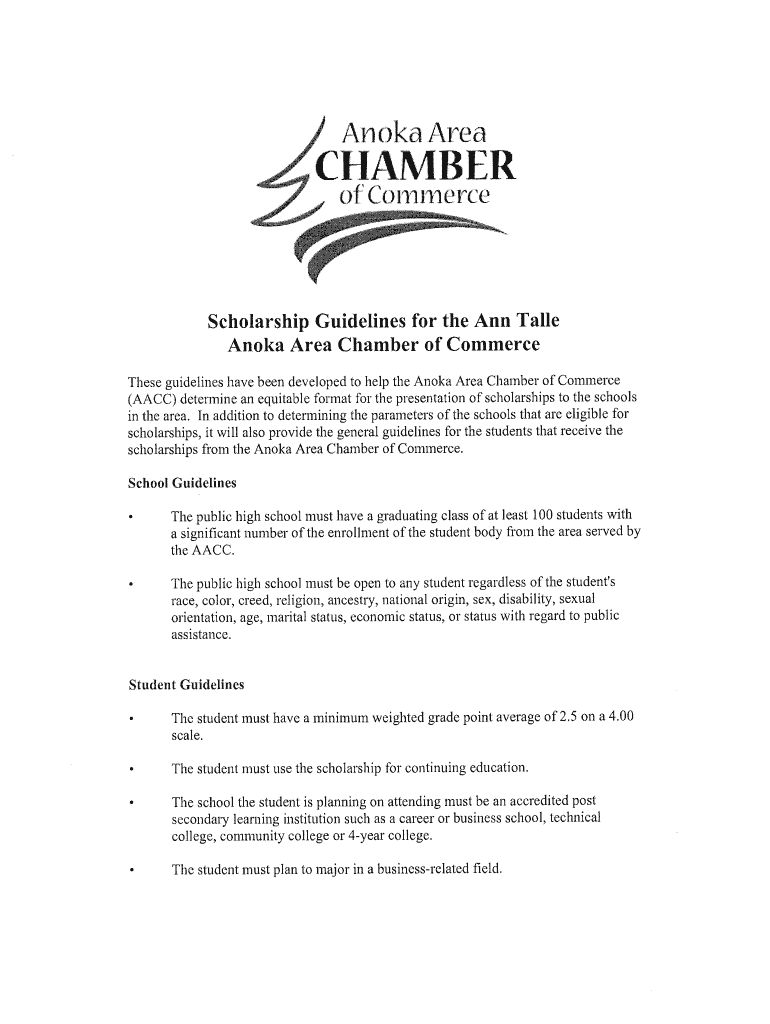 Anoka Area
CHAMBER
of Commerce

Scholarship Guidelines for the Ann Talle
Anoka Area Chamber of Commerce

These guidelines have been developed to help the Anoka Area Chamber of Commerce (AACC) determine an equitable format for the presentation of scholarships to the schools in the area. In addition to determining the parameters of the schools that are eligible for scholarships, it will also provide the general guidelines for the students that receive the scholarships from the Anoka Area Chamber of Commerce.

School Guidelines

• The public high school must have a graduating class of at least 100 students with a significant number of the enrollment of the student body from the area served by the AACC.

• The public high school must be open to any student regardless of the student's race, color, creed, religion, ancestry, national origin, sex, disability, sexual orientation, age, marital status, economic status, or status with regard to public assistance.

Student Guidelines

• The student must have a minimum weighted grade point average of 2.5 on a 4.00 scale.

• The student must use the scholarship for continuing education.

• The school the student is planning on attending must be an accredited post secondary learning institution such as a career or business school, technical college, community college or 4-year college.

• The student must plan to major in a business-related field.